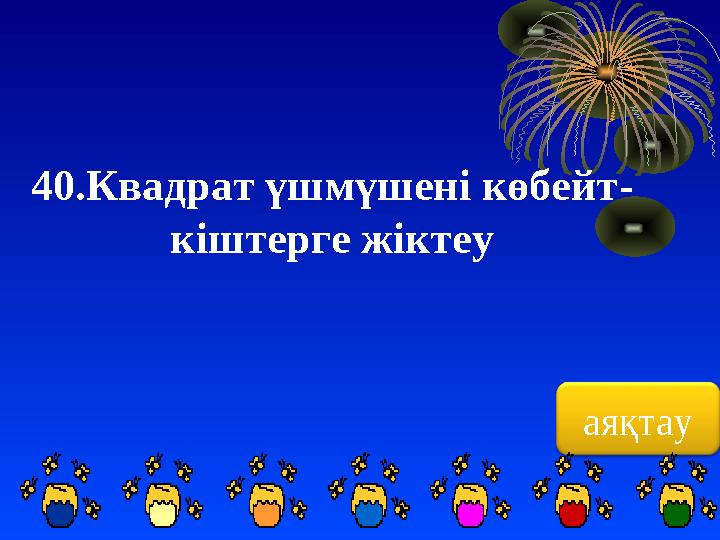 40.Квадрат үшмүшені көбейткіштерге жіктеу

аяқтау